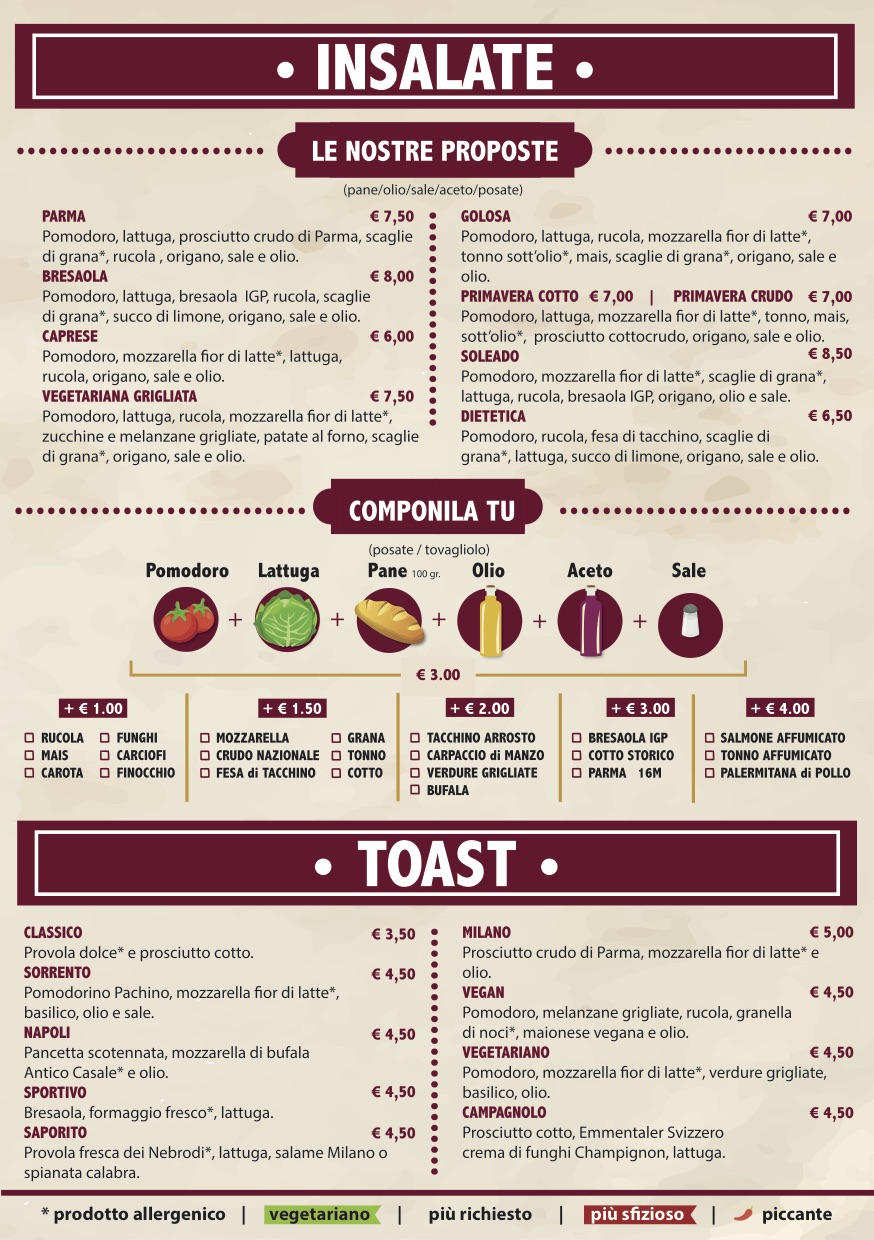 • INSALATE •

LE NOSTRE PROPOSTE

(pane/olio/sale/aceto/posate)

PARMA € 7,50
Pomodoro, lattuga, prosciutto crudo di Parma, scaglie di grana*, rucola , origano, sale e olio.

BRESAOLA € 8,00
Pomodoro, lattuga, bresaola IGP, rucola, scaglie di grana*, succo di limone, origano, sale e olio.

CAPRESE € 6,00
Pomodoro, mozzarella fior di latte*, lattuga, rucola, origano, sale e olio.

VEGETARIANA GRIGLIATA € 7,50
Pomodoro, lattuga, rucola, mozzarella fior di latte*, zucchine e melanzane grigliate, patate al forno, scaglie di grana*, origano, sale e olio.

GOLOSA € 7,00
Pomodoro, lattuga, rucola, mozzarella fior di latte*, tonno sott'olio*, mais, scaglie di grana*, origano, sale e olio.

PRIMAVERA COTTO € 7,00 | PRIMAVERA CRUDO € 7,00
Pomodoro, lattuga, mozzarella fior di latte*, tonno, mais, sott'olio*, prosciutto cottocrudo, origano, sale e olio.

SOLEADO € 8,50
Pomodoro, mozzarella fior di latte*, scaglie di grana*, lattuga, rucola, bresaola IGP, origano, olio e sale.

DIETETICA € 6,50
Pomodoro, rucola, fesa di tacchino, scaglie di grana*, lattuga, succo di limone, origano, sale e olio.

COMPONILA TU

(posate / tovagliolo)

Pomodoro + Lattuga + Pane 100 gr. + Olio + Aceto + Sale

€ 3.00

+ € 1.00
☐ RUCOLA
☐ MAIS
☐ CAROTA
☐ FUNGHI
☐ CARCIOFI
☐ FINOCCHIO

+ € 1.50
☐ MOZZARELLA
☐ CRUDO NAZIONALE
☐ FESA di TACCHINO
☐ GRANA
☐ TONNO
☐ COTTO

+ € 2.00
☐ TACCHINO ARROSTO
☐ CARPACCIO di MANZO
☐ VERDURE GRIGLIATE
☐ BUFALA

+ € 3.00
☐ BRESAOLA IGP
☐ COTTO STORICO
☐ PARMA 16M

+ € 4.00
☐ SALMONE AFFUMICATO
☐ TONNO AFFUMICATO
☐ PALERMITANA di POLLO

• TOAST •

CLASSICO € 3,50
Provola dolce* e prosciutto cotto.

SORRENTO € 4,50
Pomodorino Pachino, mozzarella fior di latte*, basilico, olio e sale.

NAPOLI € 4,50
Pancetta scotennata, mozzarella di bufala Antico Casale* e olio.

SPORTIVO € 4,50
Bresaola, formaggio fresco*, lattuga.

SAPORITO € 4,50
Provola fresca dei Nebrodi*, lattuga, salame Milano o spianata calabra.

MILANO € 5,00
Prosciutto crudo di Parma, mozzarella fior di latte* e olio.

VEGAN € 4,50
Pomodoro, melanzane grigliate, rucola, granella di noci*, maionese vegana e olio.

VEGETARIANO € 4,50
Pomodoro, mozzarella fior di latte*, verdure grigliate, basilico, olio.

CAMPAGNOLO € 4,50
Prosciutto cotto, Emmentaler Svizzero crema di funghi Champignon, lattuga.

* prodotto allergenico | vegetariano | più richiesto | più sfizioso | piccante